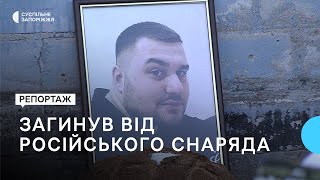 СУСПІЛЬНЕ
ЗАПОРІЖЖЯ

РЕПОРТАЖ

ЗАГИНУВ ВІД РОСІЙСЬКОГО СНАРЯДА